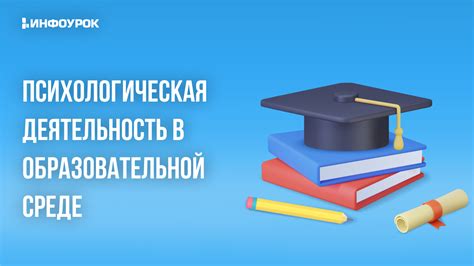 ИНФОУРОК

ПСИХОЛОГИЧЕСКАЯ ДЕЯТЕЛЬНОСТЬ В ОБРАЗОВАТЕЛЬНОЙ СРЕДЕ